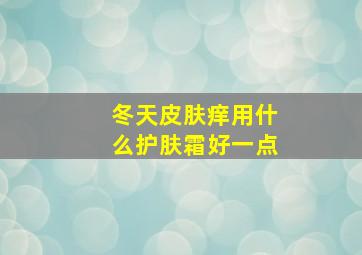 冬天皮肤痒用什么护肤霜好一点